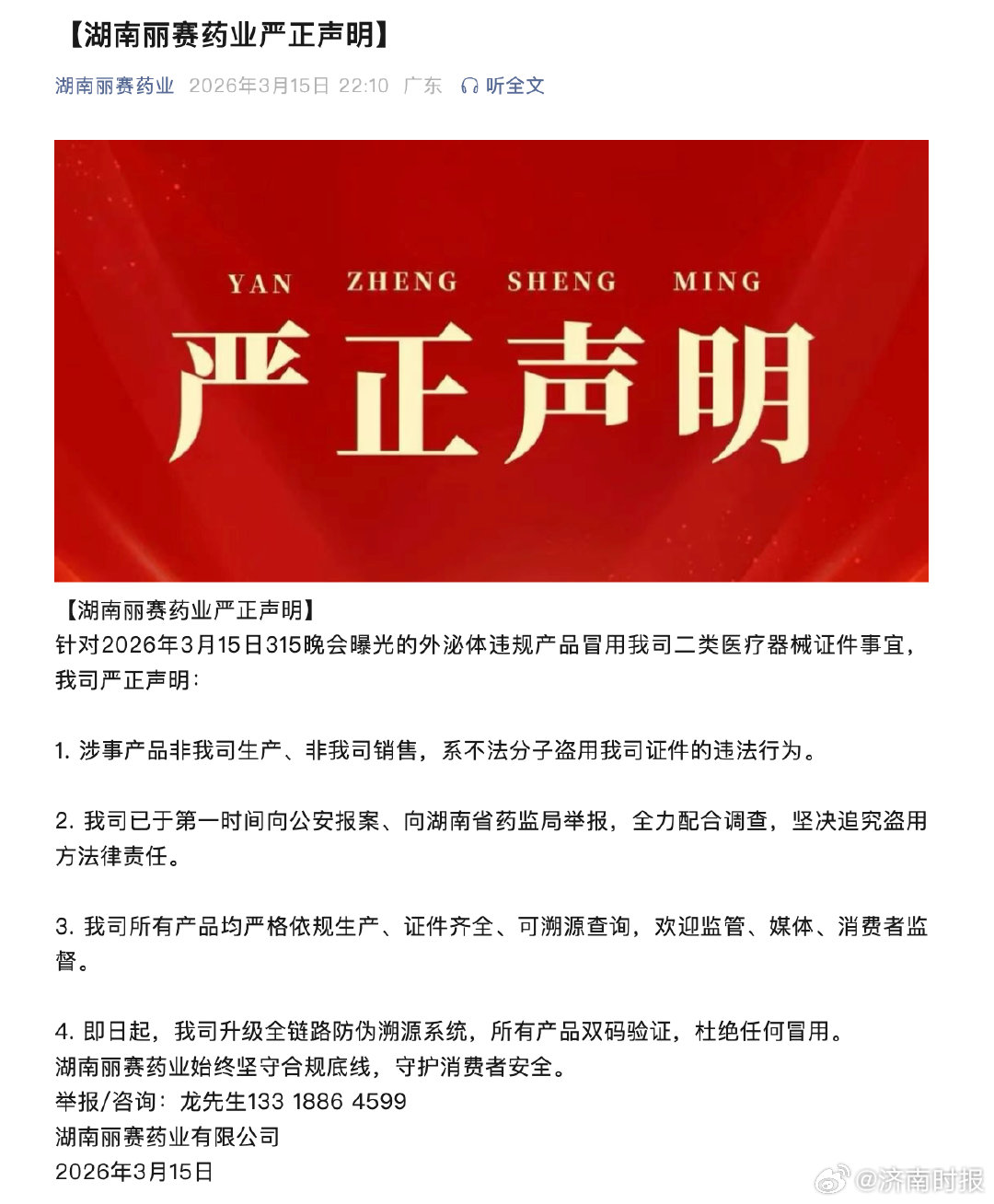 【湖南丽赛药业严正声明】

湖南丽赛药业 2026年3月15日 22:10 广东 听全文

YAN ZHENG SHENG MING

严正声明

【湖南丽赛药业严正声明】
针对2026年3月15日315晚会曝光的外泌体违规产品冒用我司二类医疗器械证件事宜，我司严正声明：

1. 涉事产品非我司生产、非我司销售，系不法分子盗用我司证件的违法行为。

2. 我司已于第一时间向公安报案、向湖南省药监局举报，全力配合调查，坚决追究盗用方法律责任。

3. 我司所有产品均严格依规生产、证件齐全、可溯源查询，欢迎监管、媒体、消费者监督。

4. 即日起，我司升级全链路防伪溯源系统，所有产品双码验证，杜绝任何冒用。
湖南丽赛药业始终坚守合规底线，守护消费者安全。
举报/咨询：龙先生133 1886 4599
湖南丽赛药业有限公司
2026年3月15日

@济南时报